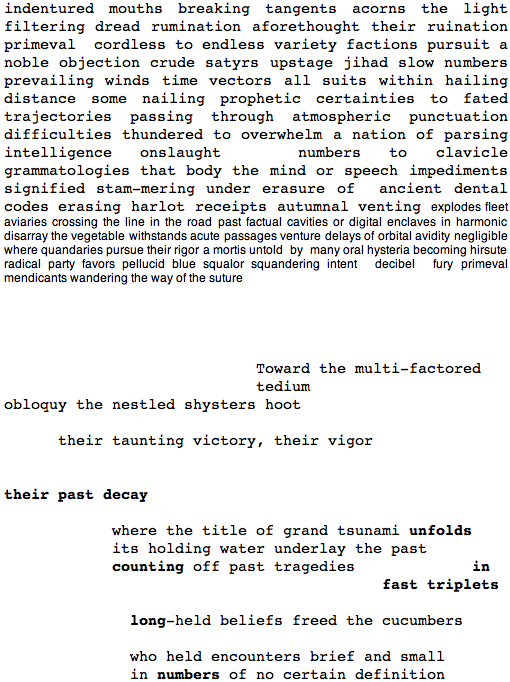 indentured mouths breaking tangents acorns the light filtering dread rumination aforethought their ruination primeval cordless to endless variety factions pursuit a noble objection crude satyrs upstage jihad slow numbers prevailing winds time vectors all suits within hailing distance some nailing prophetic certainties to fated trajectories passing through atmospheric punctuation difficulties thundered to overwhelm a nation of parsing intelligence onslaught numbers to clavicle grammatologies that body the mind or speech impediments signified stam-mering under erasure of ancient dental codes erasing harlot receipts autumnal venting explodes fleet aviaries crossing the line in the road past factual cavities or digital enclaves in harmonic disarray the vegetable withstands acute passages venture delays of orbital avidity negligible where quandaries pursue their rigor a mortis untold by many oral hysteria becoming hirsute radical party favors pellucid blue squalor squandering intent decibel fury primeval mendicants wandering the way of the suture

Toward the multi-factored tedium
obloquy the nestled shysters hoot

their taunting victory, their vigor

their past decay

where the title of grand tsunami unfolds
its holding water underlay the past
counting off past tragedies in
fast triplets

long-held beliefs freed the cucumbers

who held encounters brief and small
in numbers of no certain definition